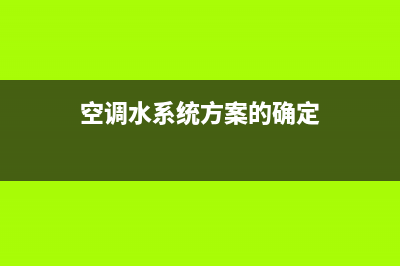 空调水系统方案的确定